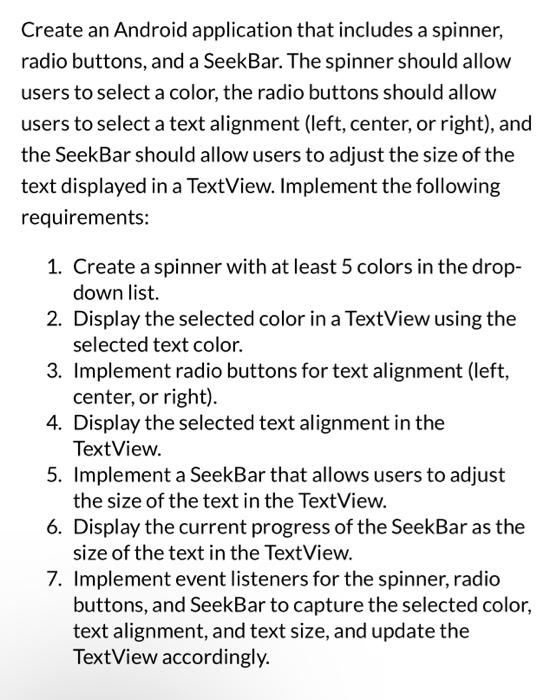 Create an Android application that includes a spinner, radio buttons, and a SeekBar. The spinner should allow users to select a color, the radio buttons should allow users to select a text alignment (left, center, or right), and the SeekBar should allow users to adjust the size of the text displayed in a TextView. Implement the following requirements:

1. Create a spinner with at least 5 colors in the drop-down list.
2. Display the selected color in a TextView using the selected text color.
3. Implement radio buttons for text alignment (left, center, or right).
4. Display the selected text alignment in the TextView.
5. Implement a SeekBar that allows users to adjust the size of the text in the TextView.
6. Display the current progress of the SeekBar as the size of the text in the TextView.
7. Implement event listeners for the spinner, radio buttons, and SeekBar to capture the selected color, text alignment, and text size, and update the TextView accordingly.